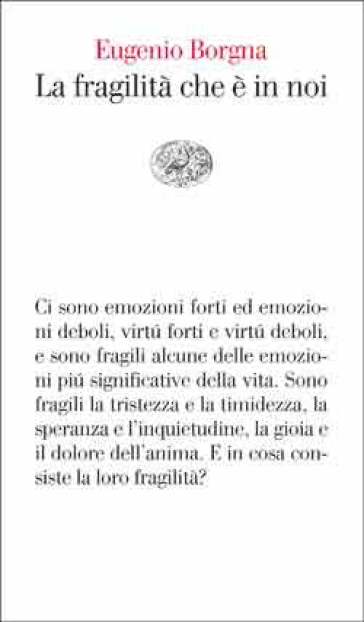 Eugenio Borgna
La fragilità che è in noi

Ci sono emozioni forti ed emozioni deboli, virtú forti e virtú deboli, e sono fragili alcune delle emozioni piú significative della vita. Sono fragili la tristezza e la timidezza, la speranza e l'inquietudine, la gioia e il dolore dell'anima. E in cosa consiste la loro fragilità?